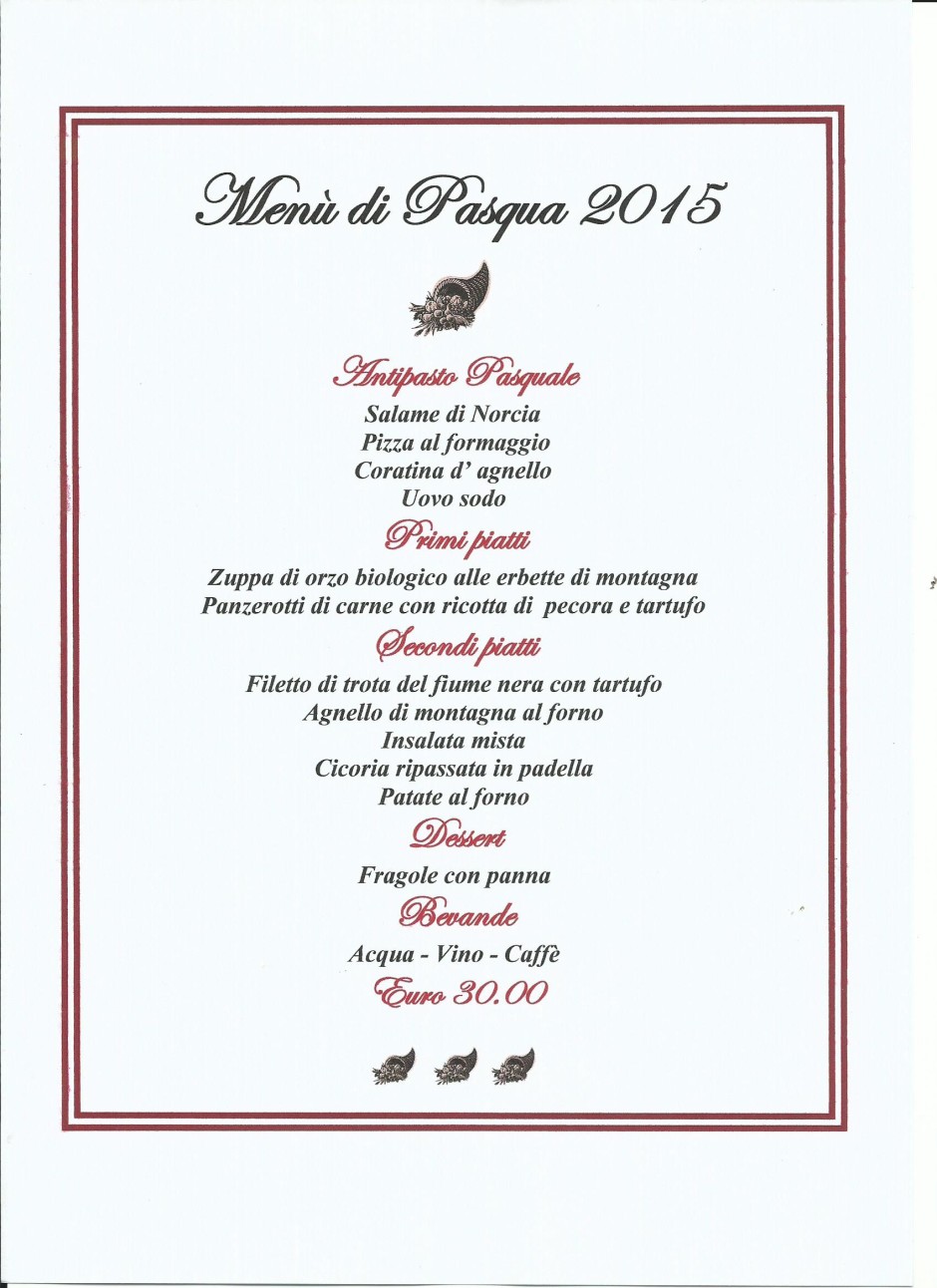 Menù di Pasqua 2015

Antipasto Pasquale

Salame di Norcia
Pizza al formaggio
Coratina d' agnello
Uovo sodo

Primi piatti

Zuppa di orzo biologico alle erbette di montagna
Panzerotti di carne con ricotta di pecora e tartufo

Secondi piatti

Filetto di trota del fiume nera con tartufo
Agnello di montagna al forno
Insalata mista
Cicoria ripassata in padella
Patate al forno

Dessert

Fragole con panna

Bevande

Acqua - Vino - Caffè

Euro 30.00